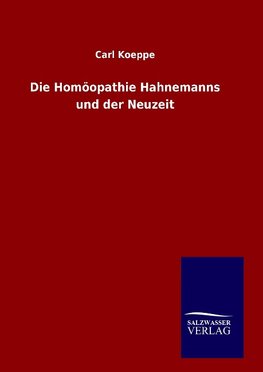 Carl Koeppe

Die Homöopathie Hahnemanns und der Neuzeit

SALZWASSER VERLAG